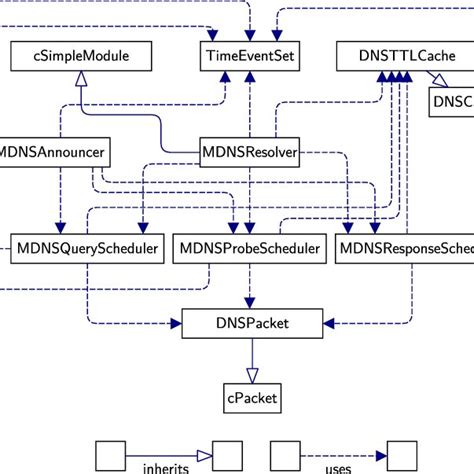 cSimpleModule

TimeEventSet

DNSTTLCache

DNSC

MDNSAnnouncer

MDNSResolver

MDNSQueryScheduler

MDNSProbeScheduler

MDNSResponseSched

DNSPacket

cPacket

inherits

uses